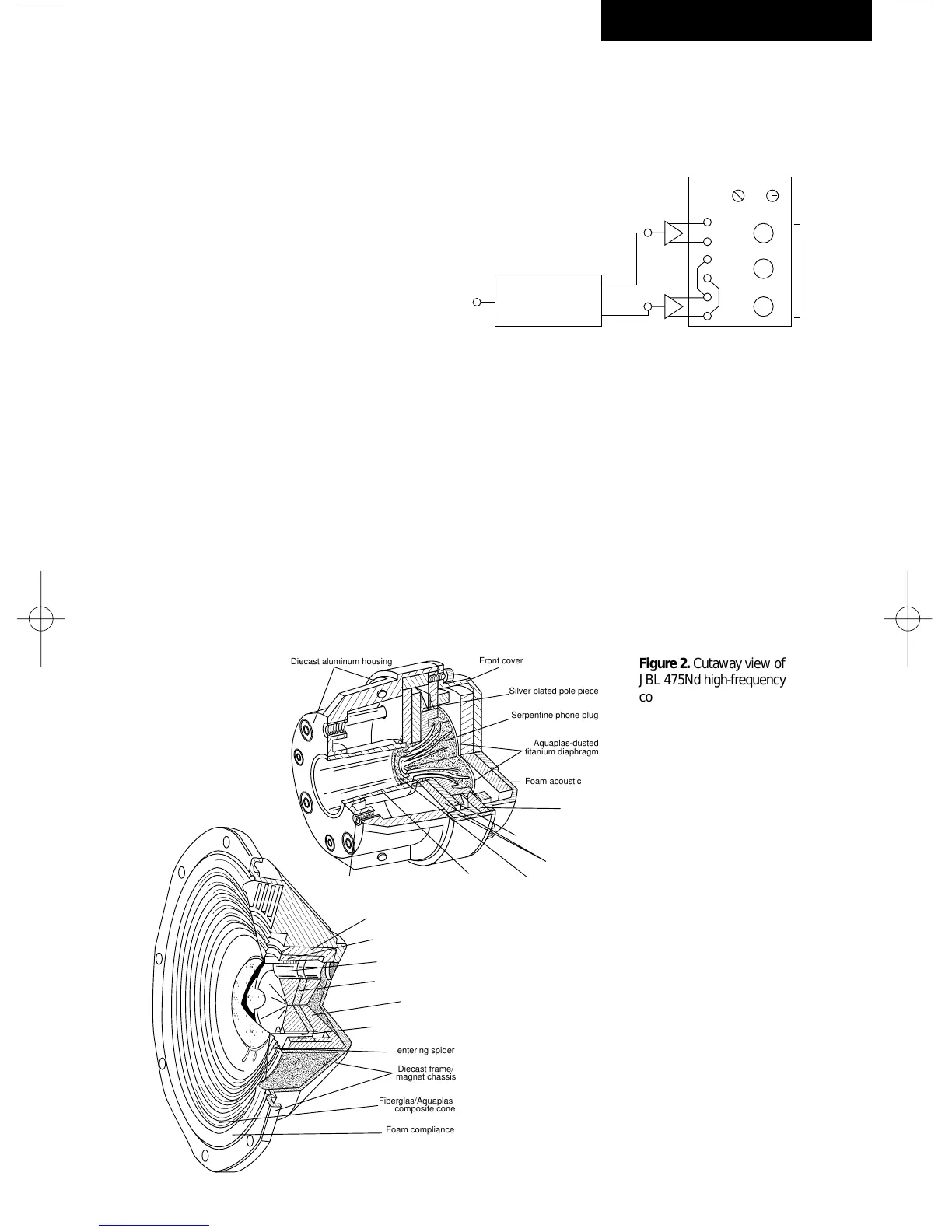 Diecast aluminum housing

Front cover

Silver plated pole piece

Serpentine phone plug

Aquaplas-dusted titanium diaphragm

Foam acoustic

entering spider

Diecast frame/ magnet chassis

Fiberglas/Aquaplas composite cone

Foam compliance

**Figure 2.** Cutaway view of JBL 475Nd high-frequency co